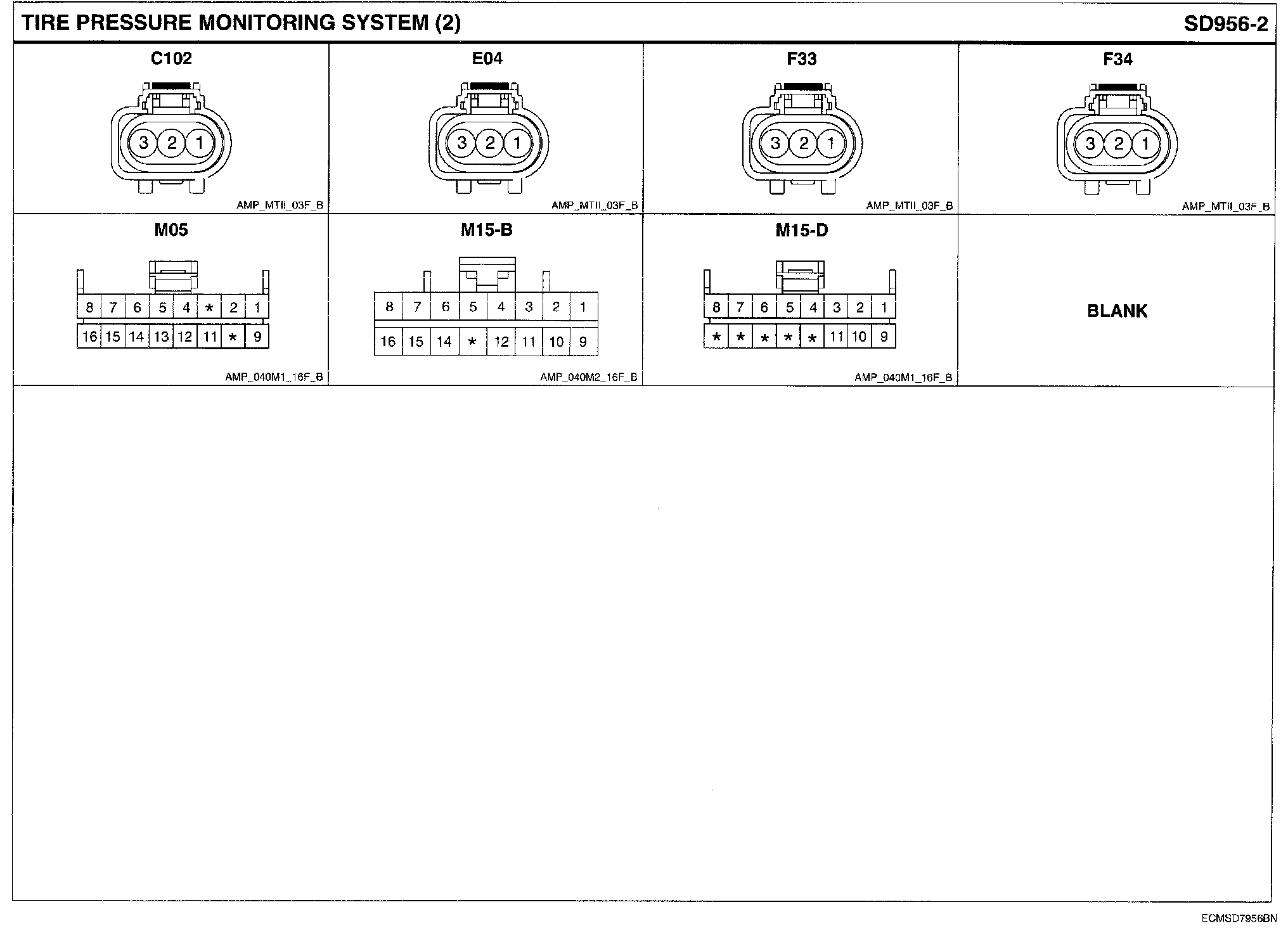 TIRE PRESSURE MONITORING SYSTEM (2)

SD956-2

C102

3 2 1

AMP_MTII_03F_B

E04

3 2 1

AMP_MTII_03F_B

F33

3 2 1

AMP_MTII_03F_B

F34

3 2 1

AMP_MTII_03F_B

M05

| 8 | 7 | 6 | 5 | 4 | * | 2 | 1 |
|---|---|---|---|---|---|---|---|
| 16 | 15 | 14 | 13 | 12 | 11 | * | 9 |

AMP_040M1_16F_B

M15-B

| 8 | 7 | 6 | 5 | 4 | 3 | 2 | 1 |
|---|---|---|---|---|---|---|---|
| 16 | 15 | 14 | * | 12 | 11 | 10 | 9 |

AMP_040M2_16F_B

M15-D

| 8 | 7 | 6 | 5 | 4 | 3 | 2 | 1 |
|---|---|---|---|---|---|---|---|
| * | * | * | * | * | 11 | 10 | 9 |

AMP_040M1_16F_B

BLANK

ECMSD7956BN